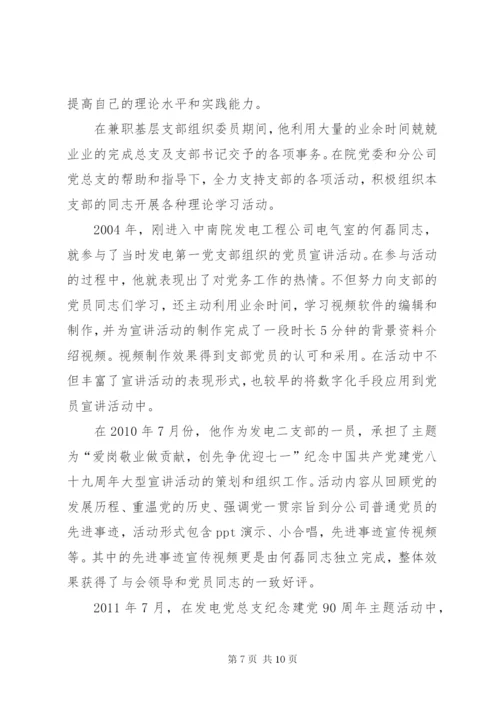 提高自己的理论水平和实践能力。

在兼职基层支部组织委员期间，他利用大量的业余时间兢兢业业的完成总支及支部书记交予的各项事务。在院党委和分公司党总支的帮助和指导下，全力支持支部的各项活动，积极组织本支部的同志开展各种理论学习活动。

2004年，刚进入中南院发电工程公司电气室的何磊同志，就参与了当时发电第一党支部组织的党员宣讲活动。在参与活动的过程中，他就表现出了对党务工作的热情。不但努力向支部的党员同志们学习，还主动利用业余时间，学习视频软件的编辑和制作，并为宣讲活动的制作完成了一段时长5分钟的背景资料介绍视频。视频制作效果得到支部党员的认可和采用。在活动中不但丰富了宣讲活动的表现形式，也较早的将数字化手段应用到党员宣讲活动中。

在2010年7月份，他作为发电二支部的一员，承担了主题为“爱岗敬业做贡献，创先争优迎七一”纪念中国共产党建党八十九周年大型宣讲活动的策划和组织工作。活动内容从回顾党的发展历程、重温党的历史、强调党一贯宗旨到分公司普通党员的先进事迹，活动形式包含ppt演示、小合唱，先进事迹宣传视频等。其中的先进事迹宣传视频更是由何磊同志独立完成，整体效果获得了与会领导和党员同志的一致好评。

2011年7月，在发电党总支纪念建党90周年主题活动中，

第7页 共10页